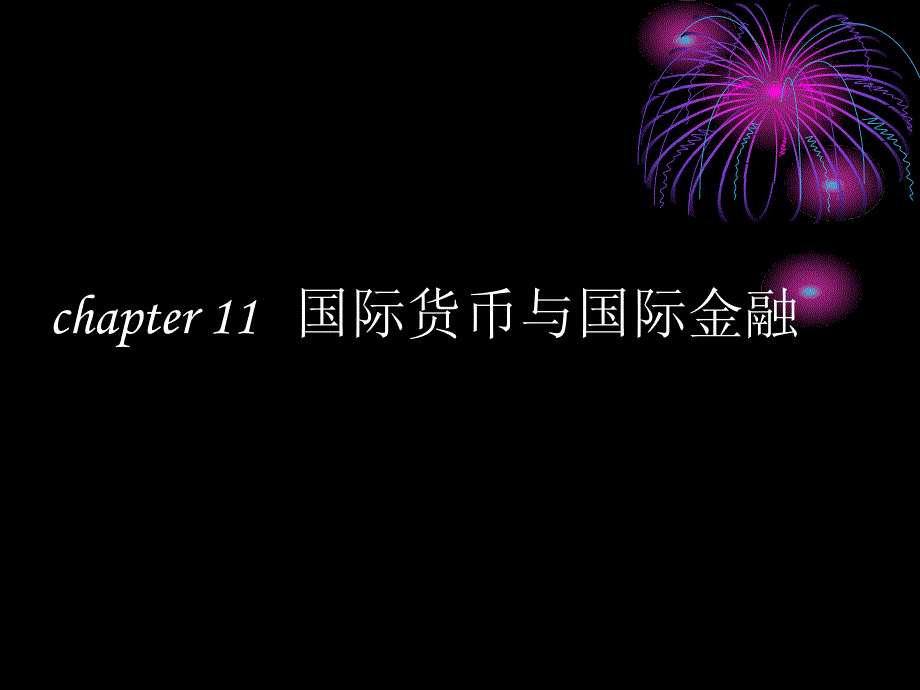 chapter 11 国际货币与国际金融